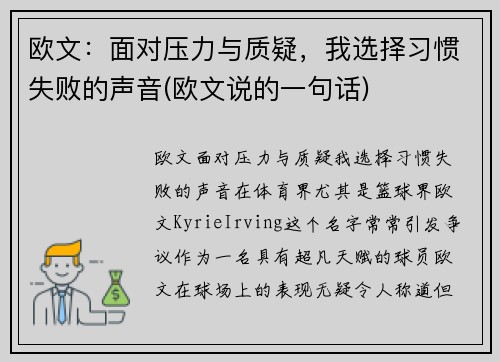 欧文：面对压力与质疑，我选择习惯失败的声音(欧文说的一句话)

欧文面对压力与质疑我选择习惯失败的声音在体育界尤其是篮球界欧文KyrieIrving这个名字常常引发争议作为一名具有超凡天赋的球员欧文在球场上的表现无疑令人称道但

$